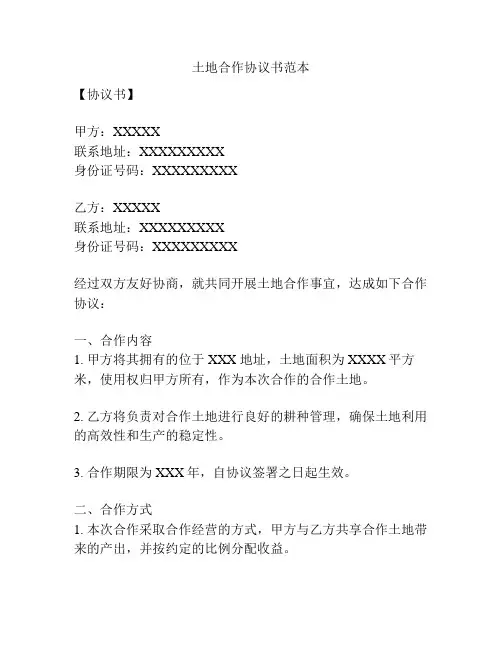 土地合作协议书范本

【协议书】

甲方：XXXXX
联系地址：XXXXXXXXX
身份证号码：XXXXXXXXX

乙方：XXXXX
联系地址：XXXXXXXXX
身份证号码：XXXXXXXXX

经过双方友好协商，就共同开展土地合作事宜，达成如下合作协议：

一、合作内容
1. 甲方将其拥有的位于 XXX 地址，土地面积为 XXXX 平方米，使用权归甲方所有，作为本次合作的合作土地。

2. 乙方将负责对合作土地进行良好的耕种管理，确保土地利用的高效性和生产的稳定性。

3. 合作期限为 XXX 年，自协议签署之日起生效。

二、合作方式
1. 本次合作采取合作经营的方式，甲方与乙方共享合作土地带来的产出，并按约定的比例分配收益。